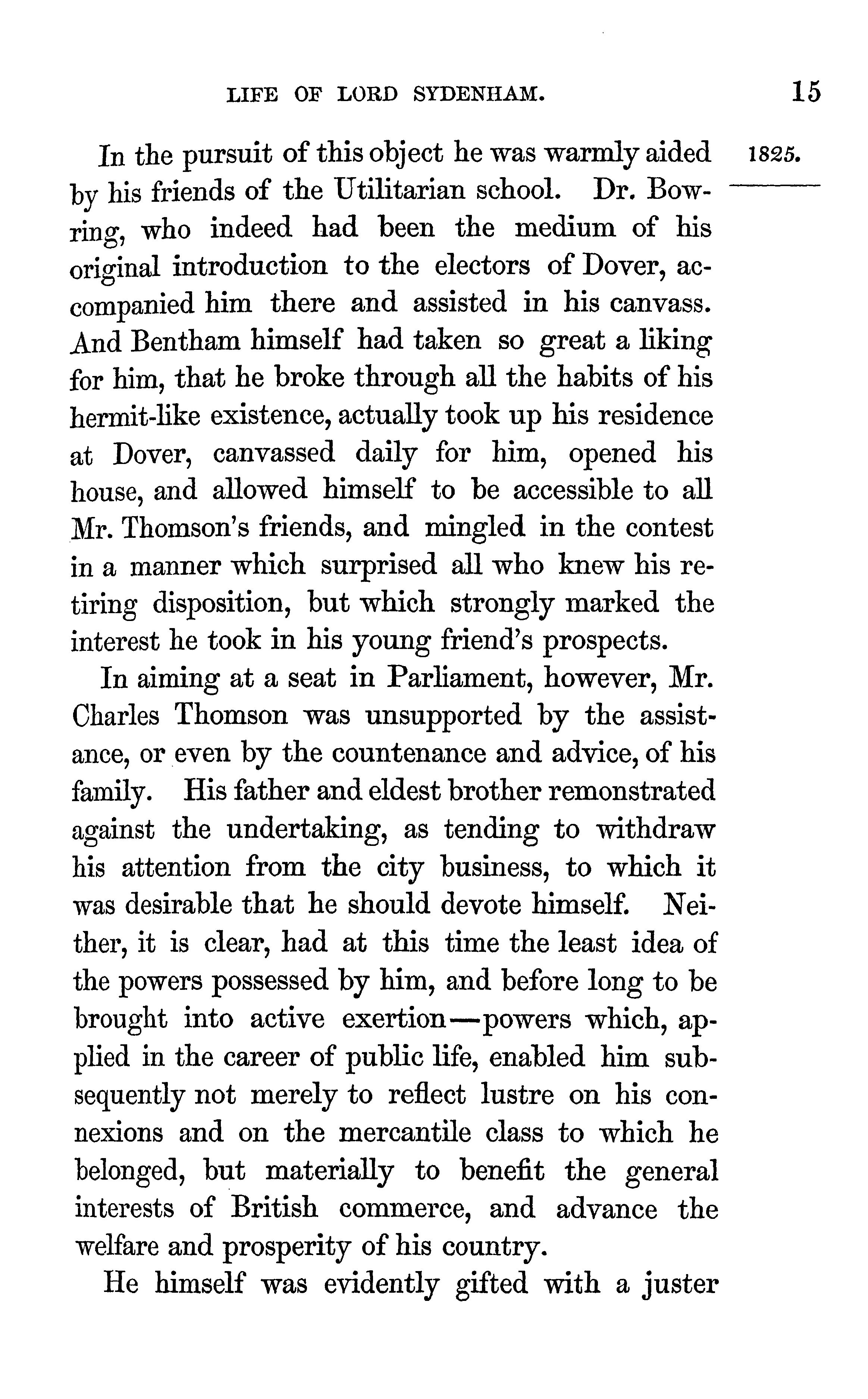 LIFE OF LORD SYDENHAM. 15

1825.

In the pursuit of this object he was warmly aided by his friends of the Utilitarian school. Dr. Bowring, who indeed had been the medium of his original introduction to the electors of Dover, accompanied him there and assisted in his canvass. And Bentham himself had taken so great a liking for him, that he broke through all the habits of his hermit-like existence, actually took up his residence at Dover, canvassed daily for him, opened his house, and allowed himself to be accessible to all Mr. Thomson's friends, and mingled in the contest in a manner which surprised all who knew his retiring disposition, but which strongly marked the interest he took in his young friend's prospects.

In aiming at a seat in Parliament, however, Mr. Charles Thomson was unsupported by the assistance, or even by the countenance and advice, of his family. His father and eldest brother remonstrated against the undertaking, as tending to withdraw his attention from the city business, to which it was desirable that he should devote himself. Neither, it is clear, had at this time the least idea of the powers possessed by him, and before long to be brought into active exertion—powers which, applied in the career of public life, enabled him subsequently not merely to reflect lustre on his connexions and on the mercantile class to which he belonged, but materially to benefit the general interests of British commerce, and advance the welfare and prosperity of his country.

He himself was evidently gifted with a juster